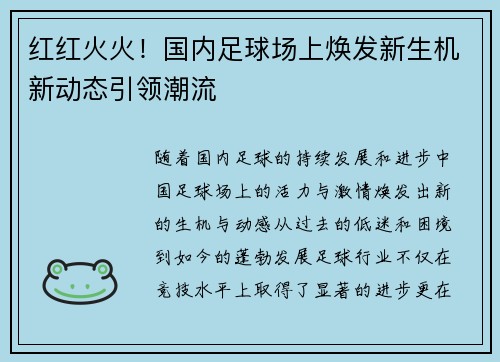 红红火火！国内足球场上焕发新生机新动态引领潮流

随着国内足球的持续发展和进步中国足球场上的活力与激情焕发出新的生机与动感从过去的低迷和困境到如今的蓬勃发展足球行业不仅在竞技水平上取得了显著的进步更在